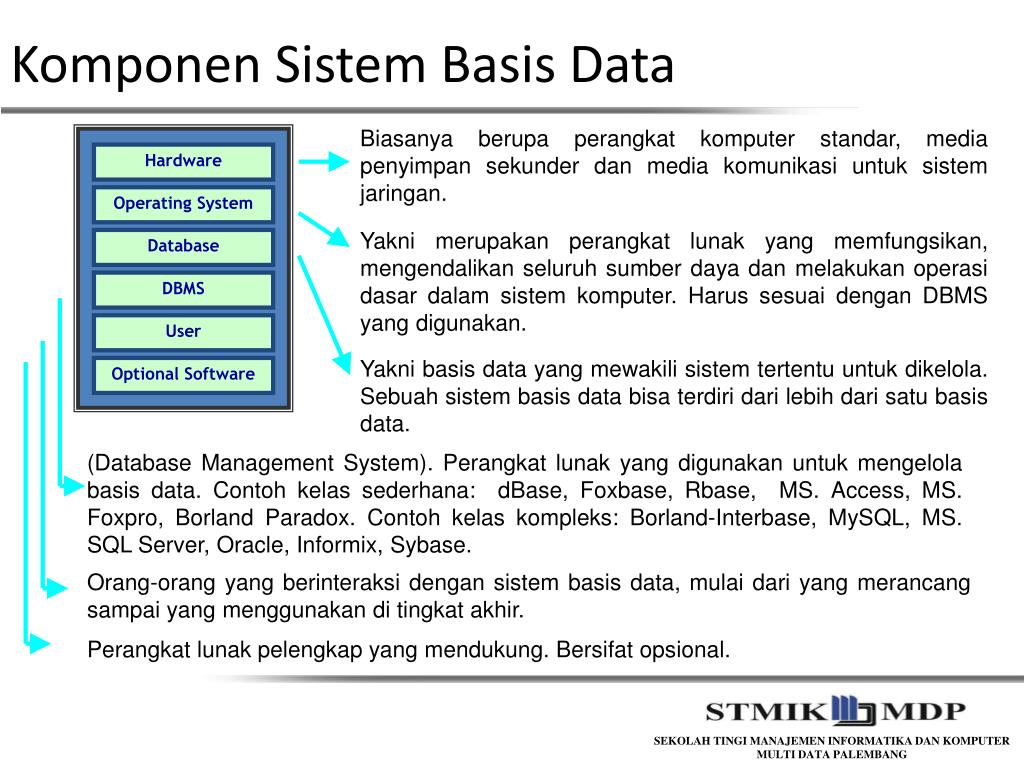 Komponen Sistem Basis Data

Hardware

Operating System

Database

DBMS

User

Optional Software

Biasanya berupa perangkat komputer standar, media penyimpan sekunder dan media komunikasi untuk sistem jaringan.

Yakni merupakan perangkat lunak yang memfungsikan, mengendalikan seluruh sumber daya dan melakukan operasi dasar dalam sistem komputer. Harus sesuai dengan DBMS yang digunakan.

Yakni basis data yang mewakili sistem tertentu untuk dikelola. Sebuah sistem basis data bisa terdiri dari lebih dari satu basis data.

(Database Management System). Perangkat lunak yang digunakan untuk mengelola basis data. Contoh kelas sederhana: dBase, Foxbase, Rbase, MS. Access, MS. Foxpro, Borland Paradox. Contoh kelas kompleks: Borland-Interbase, MySQL, MS. SQL Server, Oracle, Informix, Sybase.

Orang-orang yang berinteraksi dengan sistem basis data, mulai dari yang merancang sampai yang menggunakan di tingkat akhir.

Perangkat lunak pelengkap yang mendukung. Bersifat opsional.

STMIK MDP

SEKOLAH TINGI MANAJEMEN INFORMATIKA DAN KOMPUTER
MULTI DATA PALEMBANG